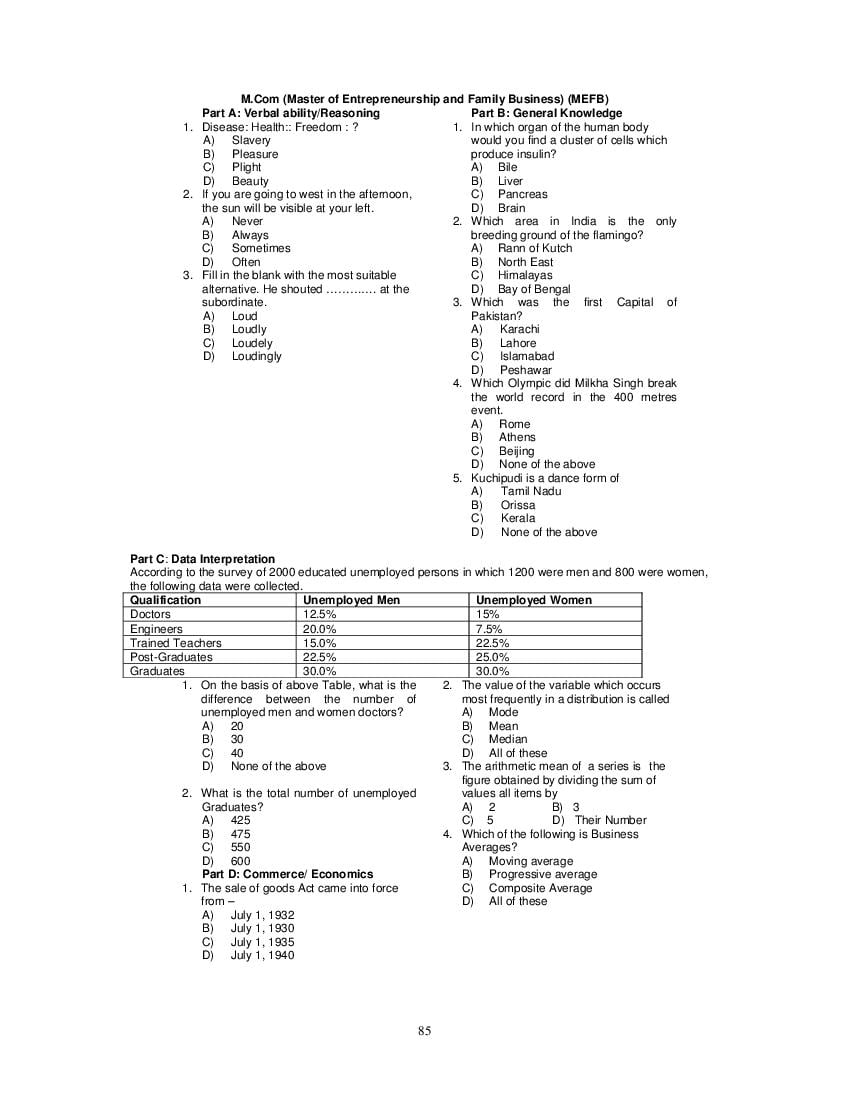 M.Com (Master of Entrepreneurship and Family Business) (MEFB)

Part A: Verbal ability/Reasoning

1. Disease: Health:: Freedom : ?
A) Slavery
B) Pleasure
C) Plight
D) Beauty
2. If you are going to west in the afternoon, the sun will be visible at your left.
A) Never
B) Always
C) Sometimes
D) Often
3. Fill in the blank with the most suitable alternative. He shouted ………… at the subordinate.
A) Loud
B) Loudly
C) Loudely
D) Loudingly

Part B: General Knowledge

1. In which organ of the human body would you find a cluster of cells which produce insulin?
A) Bile
B) Liver
C) Pancreas
D) Brain
2. Which area in India is the only breeding ground of the flamingo?
A) Rann of Kutch
B) North East
C) Himalayas
D) Bay of Bengal
3. Which was the first Capital of Pakistan?
A) Karachi
B) Lahore
C) Islamabad
D) Peshawar
4. Which Olympic did Milkha Singh break the world record in the 400 metres event.
A) Rome
B) Athens
C) Beijing
D) None of the above
5. Kuchipudi is a dance form of
A) Tamil Nadu
B) Orissa
C) Kerala
D) None of the above

Part C: Data Interpretation
According to the survey of 2000 educated unemployed persons in which 1200 were men and 800 were women, the following data were collected.

| Qualification | Unemployed Men | Unemployed Women |
|---|---|---|
| Doctors | 12.5% | 15% |
| Engineers | 20.0% | 7.5% |
| Trained Teachers | 15.0% | 22.5% |
| Post-Graduates | 22.5% | 25.0% |
| Graduates | 30.0% | 30.0% |

1. On the basis of above Table, what is the difference between the number of unemployed men and women doctors?
A) 20
B) 30
C) 40
D) None of the above
2. What is the total number of unemployed Graduates?
A) 425
B) 475
C) 550
D) 600

Part D: Commerce/ Economics
1. The sale of goods Act came into force from –
A) July 1, 1932
B) July 1, 1930
C) July 1, 1935
D) July 1, 1940

2. The value of the variable which occurs most frequently in a distribution is called
A) Mode
B) Mean
C) Median
D) All of these
3. The arithmetic mean of a series is the figure obtained by dividing the sum of values all items by
A) 2 B) 3
C) 5 D) Their Number
4. Which of the following is Business Averages?
A) Moving average
B) Progressive average
C) Composite Average
D) All of these

85